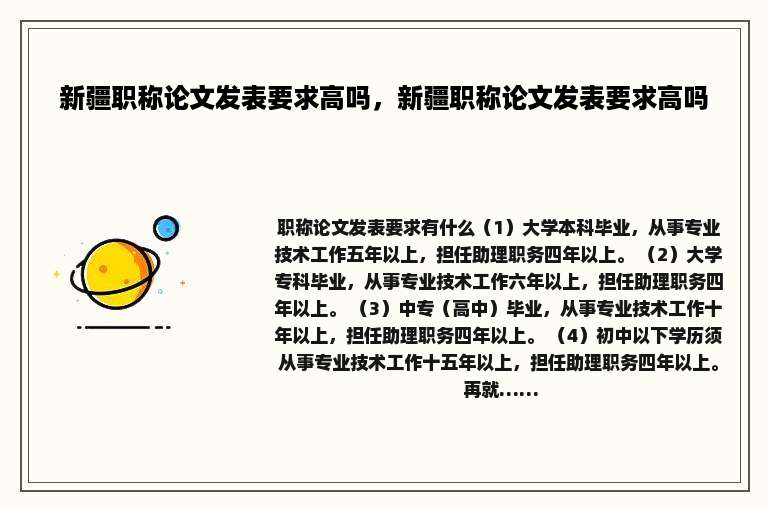 新疆职称论文发表要求高吗，新疆职称论文发表要求高吗

职称论文发表要求有什么（1）大学本科毕业，从事专业技术工作五年以上，担任助理职务四年以上。（2）大学专科毕业，从事专业技术工作六年以上，担任助理职务四年以上。（3）中专（高中）毕业，从事专业技术工作十年以上，担任助理职务四年以上。（4）初中以下学历须从事专业技术工作十五年以上，担任助理职务四年以上。再就......